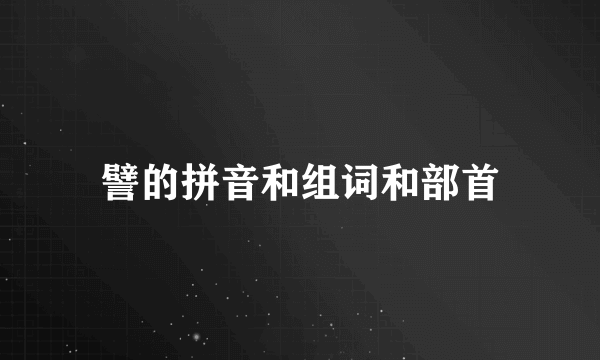 譬的拼音和组词和部首